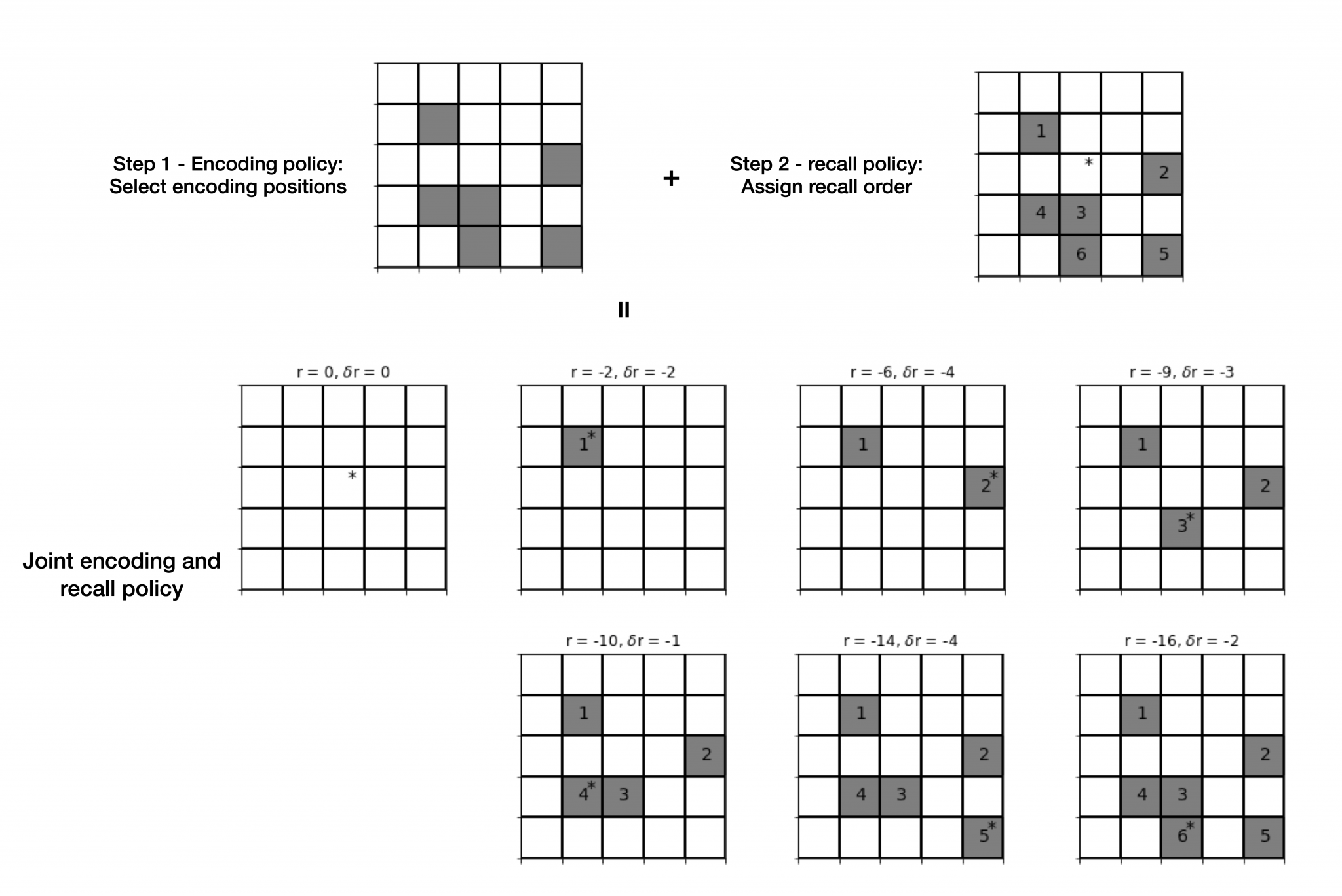 Step 1 - Encoding policy:
Select encoding positions

+

Step 2 - recall policy:
Assign recall order

1
*
2
4 3
6 5

=

Joint encoding and recall policy

r = 0, $\delta$r = 0
*

r = -2, $\delta$r = -2
1*

r = -6, $\delta$r = -4
1
2*

r = -9, $\delta$r = -3
1
2
3*

r = -10, $\delta$r = -1
1
2
4* 3

r = -14, $\delta$r = -4
1
2
4 3
5*

r = -16, $\delta$r = -2
1
2
4 3
6* 5